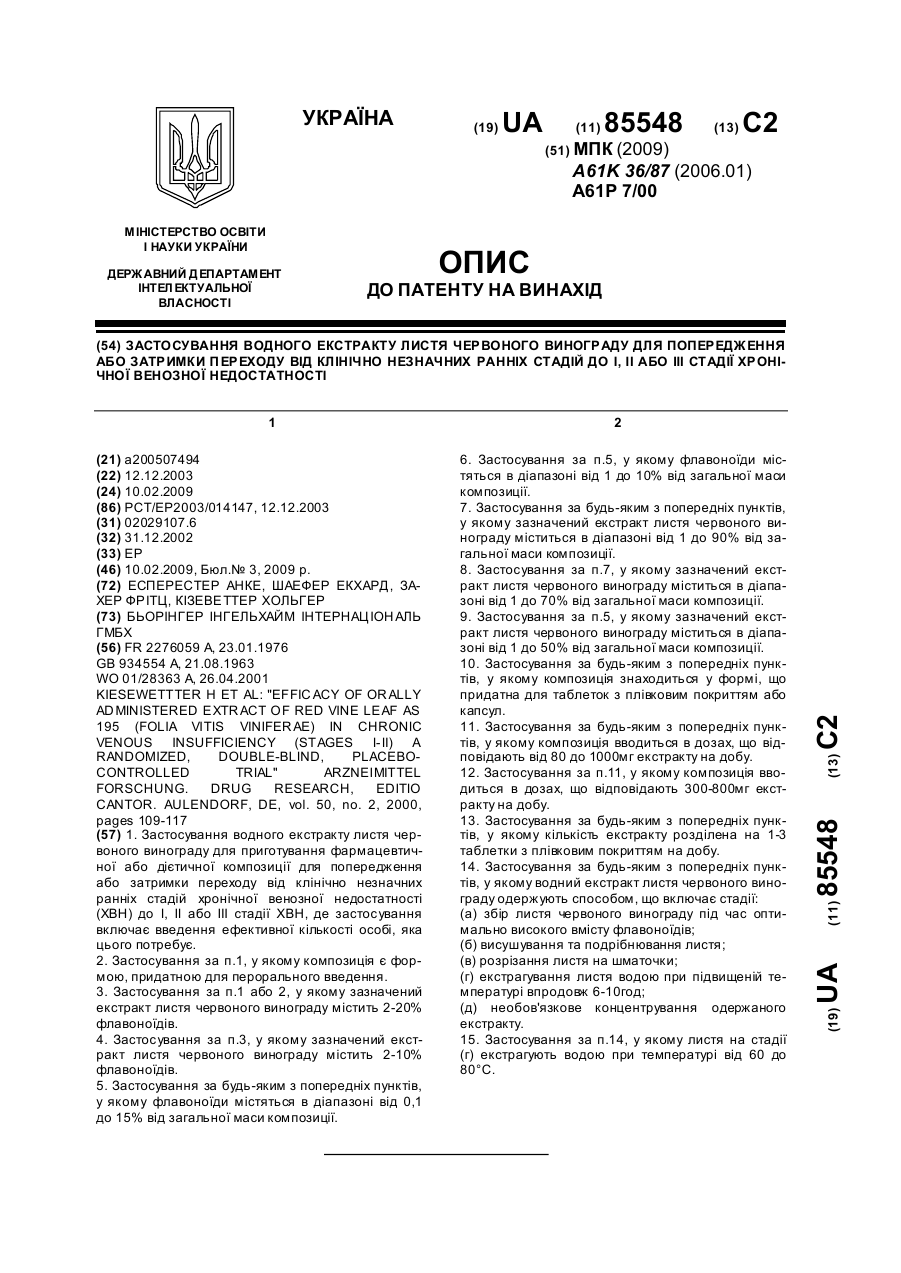 УКРАЇНА

(19) UA (11) 85548 (13) C2

(51) МПК (2009)
A61K 36/87 (2006.01)
A61P 7/00

МІНІСТЕРСТВО ОСВІТИ І НАУКИ УКРАЇНИ

ДЕРЖАВНИЙ ДЕПАРТАМЕНТ ІНТЕЛЕКТУАЛЬНОЇ ВЛАСНОСТІ

ОПИС
ДО ПАТЕНТУ НА ВИНАХІД

(54) ЗАСТОСУВАННЯ ВОДНОГО ЕКСТРАКТУ ЛИСТЯ ЧЕРВОНОГО ВИНОГРАДУ ДЛЯ ПОПЕРЕДЖЕННЯ АБО ЗАТРИМКИ ПЕРЕХОДУ ВІД КЛІНІЧНО НЕЗНАЧНИХ РАННІХ СТАДІЙ ДО I, II АБО III СТАДІЇ ХРОНІЧНОЇ ВЕНОЗНОЇ НЕДОСТАТНОСТІ

1

(21) a200507494
(22) 12.12.2003
(24) 10.02.2009
(86) PCT/EP2003/014147, 12.12.2003
(31) 02029107.6
(32) 31.12.2002
(33) EP
(46) 10.02.2009, Бюл.№ 3, 2009 р.
(72) ЕСПЕРЕСТЕР АНКЕ, ШАЕФЕР ЕКХАРД, ЗАХЕР ФРІТЦ, КІЗЕВЕТТЕР ХОЛЬГЕР
(73) БЬОРІНГЕР ІНГЕЛЬХАЙМ ІНТЕРНАЦІОНАЛЬ ГМБХ
(56) FR 2276059 A, 23.01.1976
GB 934554 A, 21.08.1963
WO 01/28363 A, 26.04.2001
KIESEWETTTER H ET AL: "EFFICACY OF ORALLY ADMINISTERED EXTRACT OF RED VINE LEAF AS 195 (FOLIA VITIS VINIFERAE) IN CHRONIC VENOUS INSUFFICIENCY (STAGES I-II) A RANDOMIZED, DOUBLE-BLIND, PLACEBO-CONTROLLED TRIAL" ARZNEIMITTEL FORSCHUNG. DRUG RESEARCH, EDITIO CANTOR. AULENDORF, DE, vol. 50, no. 2, 2000, pages 109-117
(57) 1. Застосування водного екстракту листя червоного винограду для приготування фармацевтичної або дієтичної композиції для попередження або затримки переходу від клінічно незначних ранніх стадій хронічної венозної недостатності (ХВН) до I, II або III стадії ХВН, де застосування включає введення ефективної кількості особі, яка цього потребує.
2. Застосування за п.1, у якому композиція є формою, придатною для перорального введення.
3. Застосування за п.1 або 2, у якому зазначений екстракт листя червоного винограду містить 2-20% флавоноїдів.
4. Застосування за п.3, у якому зазначений екстракт листя червоного винограду містить 2-10% флавоноїдів.
5. Застосування за будь-яким з попередніх пунктів, у якому флавоноїди містяться в діапазоні від 0,1 до 15% від загальної маси композиції.

2

6. Застосування за п.5, у якому флавоноїди містяться в діапазоні від 1 до 10% від загальної маси композиції.
7. Застосування за будь-яким з попередніх пунктів, у якому зазначений екстракт листя червоного винограду міститься в діапазоні від 1 до 90% від загальної маси композиції.
8. Застосування за п.7, у якому зазначений екстракт листя червоного винограду міститься в діапазоні від 1 до 70% від загальної маси композиції.
9. Застосування за п.5, у якому зазначений екстракт листя червоного винограду міститься в діапазоні від 1 до 50% від загальної маси композиції.
10. Застосування за будь-яким з попередніх пунктів, у якому композиція знаходиться у формі, що придатна для таблеток з плівковим покриттям або капсул.
11. Застосування за будь-яким з попередніх пунктів, у якому композиція вводиться в дозах, що відповідають від 80 до 1000мг екстракту на добу.
12. Застосування за п.11, у якому композиція вводиться в дозах, що відповідають 300-800мг екстракту на добу.
13. Застосування за будь-яким з попередніх пунктів, у якому кількість екстракту розділена на 1-3 таблетки з плівковим покриттям на добу.
14. Застосування за будь-яким з попередніх пунктів, у якому водний екстракт листя червоного винограду одержують способом, що включає стадії:
(а) збір листя червоного винограду під час оптимально високого вмісту флавоноїдів;
(б) висушування та подрібнювання листя;
(в) розрізання листя на шматочки;
(г) екстрагування листя водою при підвищеній температурі впродовж 6-10год;
(д) необов'язкове концентрування одержаного екстракту.
15. Застосування за п.14, у якому листя на стадії (г) екстрагують водою при температурі від 60 до 80°С.

(19) UA (11) 85548 (13) C2